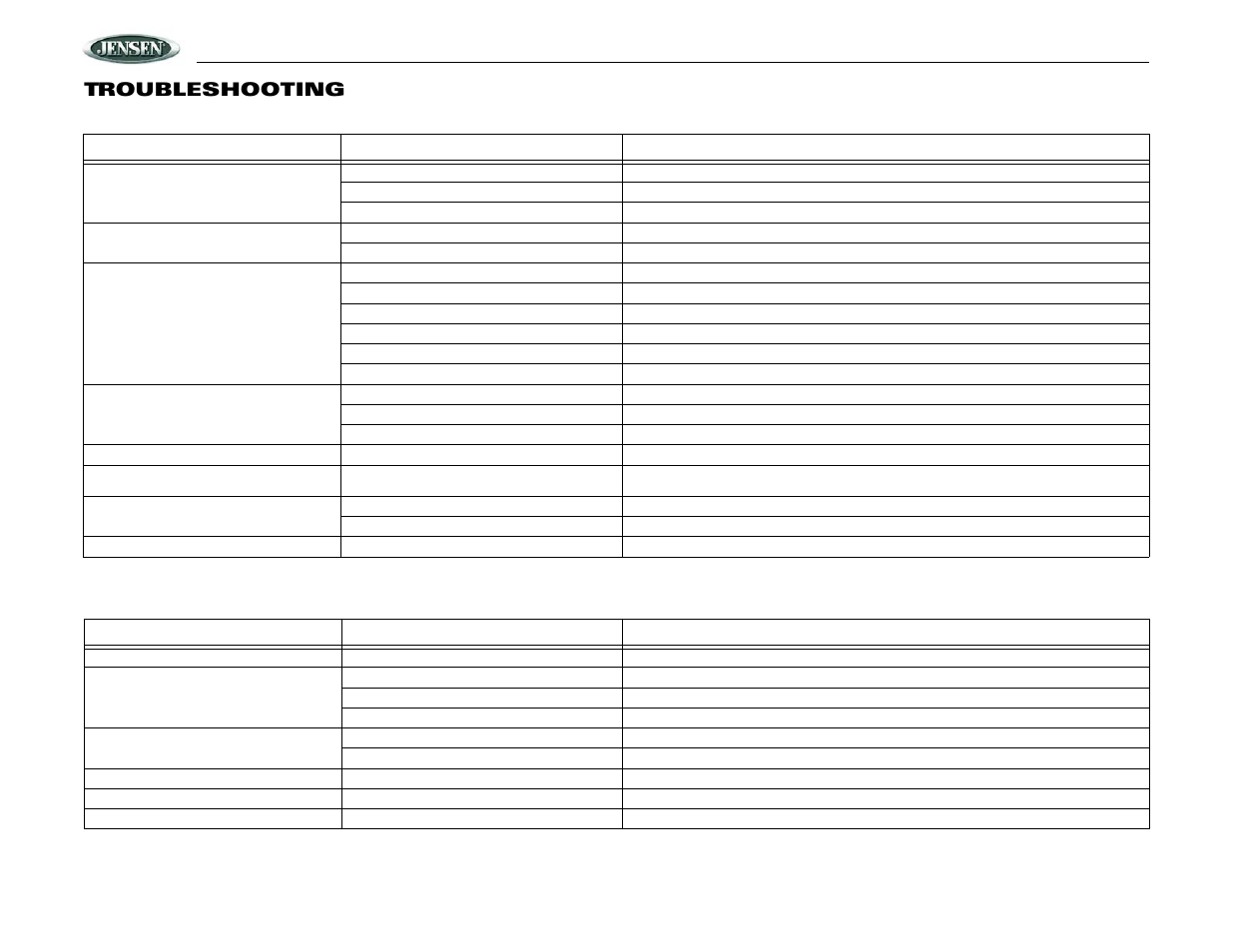 JENSEN

TROUBLESHOOTING